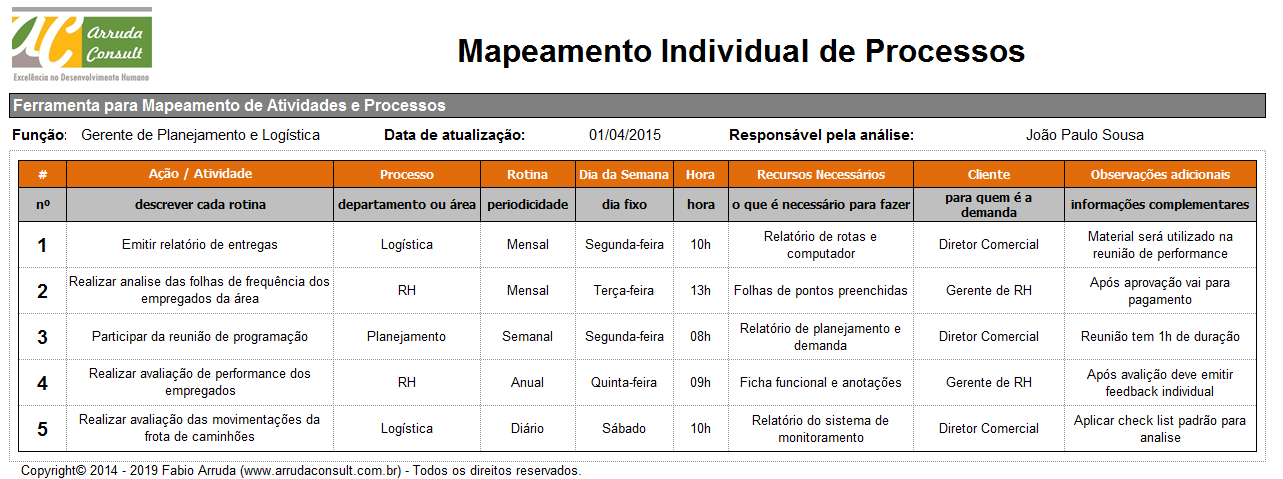 AC Arruda Consult
Excelência no Desenvolvimento Humano

Mapeamento Individual de Processos

Ferramenta para Mapeamento de Atividades e Processos

Função: Gerente de Planejamento e Logística   Data de atualização: 01/04/2015   Responsável pela análise: João Paulo Sousa

| # | Ação / Atividade | Processo | Rotina | Dia da Semana | Hora | Recursos Necessários | Cliente | Observações adicionais |
|---|---|---|---|---|---|---|---|---|
| nº | descrever cada rotina | departamento ou área | periodicidade | dia fixo | hora | o que é necessário para fazer | para quem é a demanda | informações complementares |
| 1 | Emitir relatório de entregas | Logística | Mensal | Segunda-feira | 10h | Relatório de rotas e computador | Diretor Comercial | Material será utilizado na reunião de performance |
| 2 | Realizar analise das folhas de frequência dos empregados da área | RH | Mensal | Terça-feira | 13h | Folhas de pontos preenchidas | Gerente de RH | Após aprovação vai para pagamento |
| 3 | Participar da reunião de programação | Planejamento | Semanal | Segunda-feira | 08h | Relatório de planejamento e demanda | Diretor Comercial | Reunião tem 1h de duração |
| 4 | Realizar avaliação de performance dos empregados | RH | Anual | Quinta-feira | 09h | Ficha funcional e anotações | Gerente de RH | Após avalição deve emitir feedback individual |
| 5 | Realizar avaliação das movimentações da frota de caminhões | Logística | Diário | Sábado | 10h | Relatório do sistema de monitoramento | Diretor Comercial | Aplicar check list padrão para analise |

Copyright© 2014 - 2019 Fabio Arruda (www.arrudaconsult.com.br) - Todos os direitos reservados.